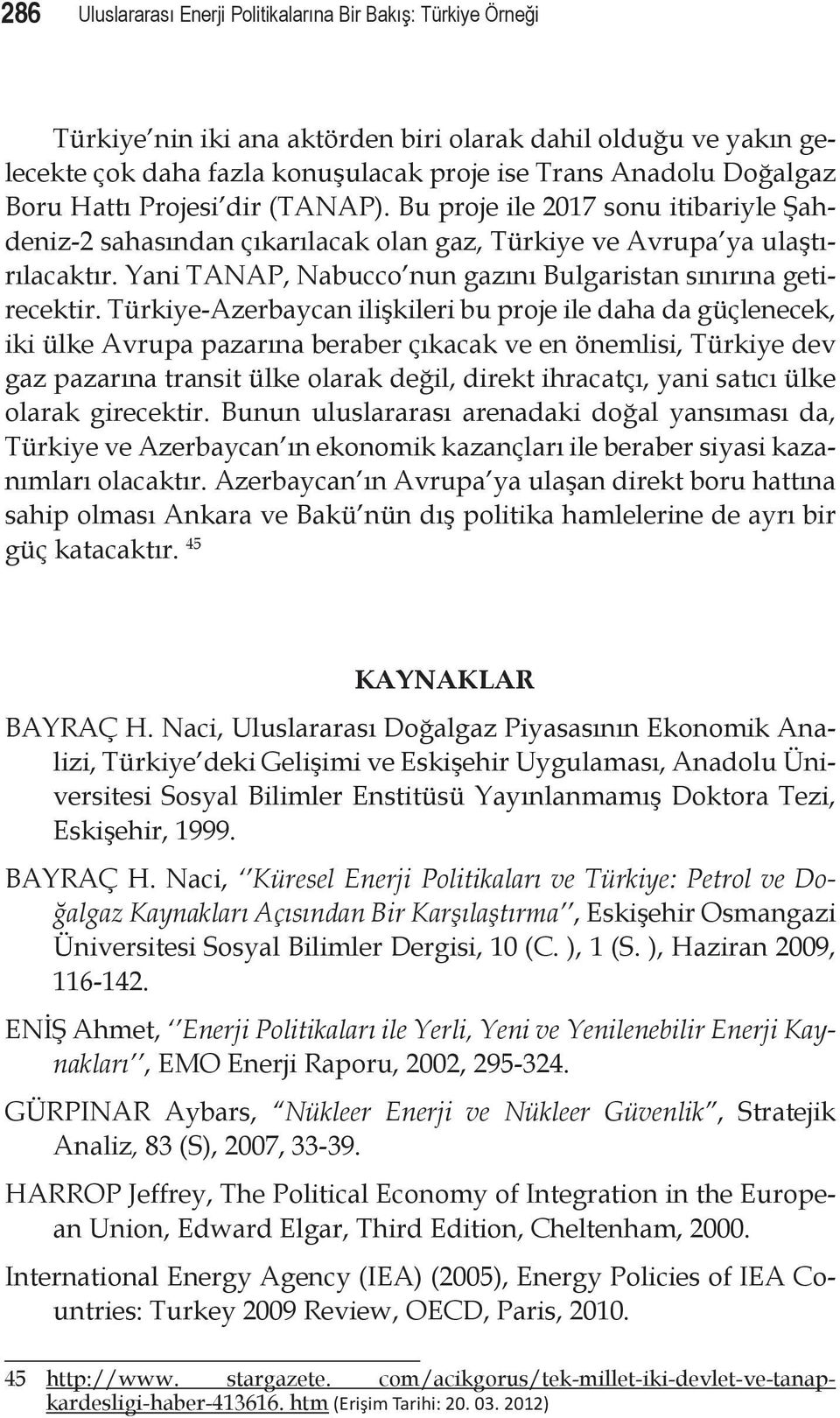 286 Uluslararası Enerji Politikalarına Bir Bakış: Türkiye Örneği

Türkiye'nin iki ana aktörden biri olarak dahil olduğu ve yakın gelecekte çok daha fazla konuşulacak proje ise Trans Anadolu Doğalgaz Boru Hattı Projesi'dir (TANAP). Bu proje ile 2017 sonu itibariyle Şahdeniz-2 sahasından çıkarılacak olan gaz, Türkiye ve Avrupa'ya ulaştırılacaktır. Yani TANAP, Nabucco'nun gazını Bulgaristan sınırına getirecektir. Türkiye-Azerbaycan ilişkileri bu proje ile daha da güçlenecek, iki ülke Avrupa pazarına beraber çıkacak ve en önemlisi, Türkiye dev gaz pazarına transit ülke olarak değil, direkt ihracatçı, yani satıcı ülke olarak girecektir. Bunun uluslararası arenadaki doğal yansıması da, Türkiye ve Azerbaycan'ın ekonomik kazançları ile beraber siyasi kazanımları olacaktır. Azerbaycan'ın Avrupa'ya ulaşan direkt boru hattına sahip olması Ankara ve Bakü'nün dış politika hamlelerine de ayrı bir güç katacaktır. $^{45}$

KAYNAKLAR

BAYRAÇ H. Naci, Uluslararası Doğalgaz Piyasasının Ekonomik Analizi, Türkiye'deki Gelişimi ve Eskişehir Uygulaması, Anadolu Üniversitesi Sosyal Bilimler Enstitüsü Yayınlanmamış Doktora Tezi, Eskişehir, 1999.

BAYRAÇ H. Naci, ''Küresel Enerji Politikaları ve Türkiye: Petrol ve Doğalgaz Kaynakları Açısından Bir Karşılaştırma'', Eskişehir Osmangazi Üniversitesi Sosyal Bilimler Dergisi, 10 (C. ), 1 (S. ), Haziran 2009, 116-142.

ENİŞ Ahmet, ''Enerji Politikaları ile Yerli, Yeni ve Yenilenebilir Enerji Kaynakları'', EMO Enerji Raporu, 2002, 295-324.

GÜRPINAR Aybars, "Nükleer Enerji ve Nükleer Güvenlik", Stratejik Analiz, 83 (S), 2007, 33-39.

HARROP Jeffrey, The Political Economy of Integration in the European Union, Edward Elgar, Third Edition, Cheltenham, 2000.

International Energy Agency (IEA) (2005), Energy Policies of IEA Countries: Turkey 2009 Review, OECD, Paris, 2010.

45 http://www. stargazete. com/acikgorus/tek-millet-iki-devlet-ve-tanap-kardesligi-haber-413616. htm (Erişim Tarihi: 20. 03. 2012)